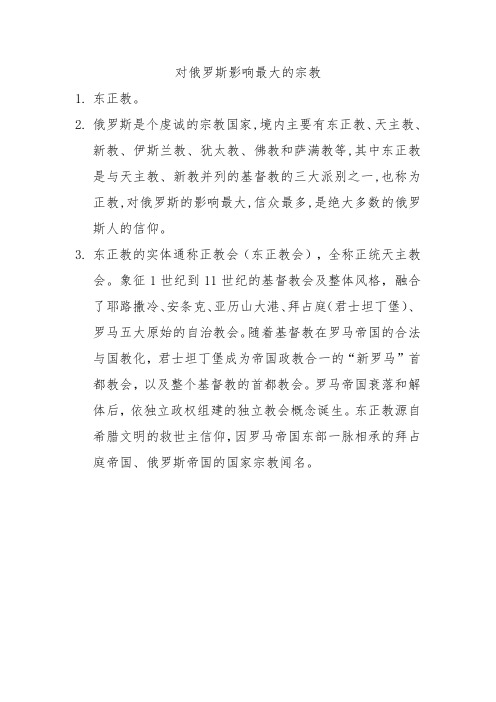 对俄罗斯影响最大的宗教

1. 东正教。

2. 俄罗斯是个虔诚的宗教国家，境内主要有东正教、天主教、新教、伊斯兰教、犹太教、佛教和萨满教等，其中东正教是与天主教、新教并列的基督教的三大派别之一，也称为正教，对俄罗斯的影响最大，信众最多，是绝大多数的俄罗斯人的信仰。

3. 东正教的实体通称正教会（东正教会），全称正统天主教会。象征 1 世纪到 11 世纪的基督教会及整体风格，融合了耶路撒冷、安条克、亚历山大港、拜占庭（君士坦丁堡）、罗马五大原始的自治教会。随着基督教在罗马帝国的合法与国教化，君士坦丁堡成为帝国政教合一的“新罗马”首都教会，以及整个基督教的首都教会。罗马帝国衰落和解体后，依独立政权组建的独立教会概念诞生。东正教源自希腊文明的救世主信仰，因罗马帝国东部一脉相承的拜占庭帝国、俄罗斯帝国的国家宗教闻名。